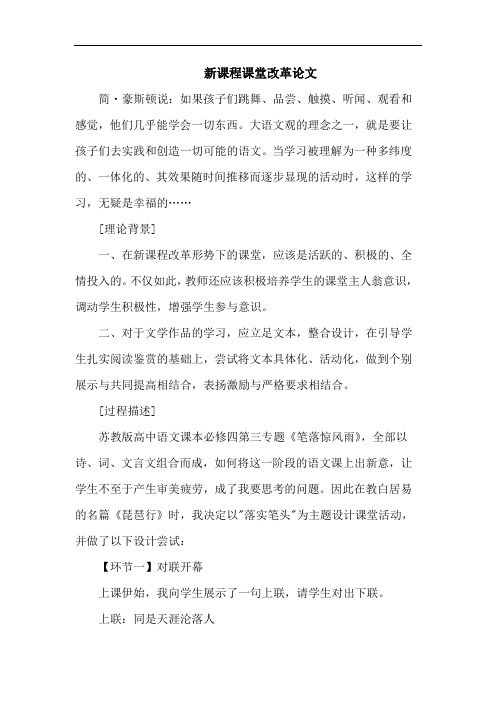 新课程课堂改革论文

简·豪斯顿说：如果孩子们跳舞、品尝、触摸、听闻、观看和感觉，他们几乎能学会一切东西。大语文观的理念之一，就是要让孩子们去实践和创造一切可能的语文。当学习被理解为一种多纬度的、一体化的、其效果随时间推移而逐步显现的活动时，这样的学习，无疑是幸福的……

[理论背景]

一、在新课程改革形势下的课堂，应该是活跃的、积极的、全情投入的。不仅如此，教师还应该积极培养学生的课堂主人翁意识，调动学生积极性，增强学生参与意识。

二、对于文学作品的学习，应立足文本，整合设计，在引导学生扎实阅读鉴赏的基础上，尝试将文本具体化、活动化，做到个别展示与共同提高相结合，表扬激励与严格要求相结合。

[过程描述]

苏教版高中语文课本必修四第三专题《笔落惊风雨》，全部以诗、词、文言文组合而成，如何将这一阶段的语文课上出新意，让学生不至于产生审美疲劳，成了我要思考的问题。因此在教白居易的名篇《琵琶行》时，我决定以"落实笔头"为主题设计课堂活动，并做了以下设计尝试：

【环节一】对联开幕

上课伊始，我向学生展示了一句上联，请学生对出下联。

上联：同是天涯沦落人